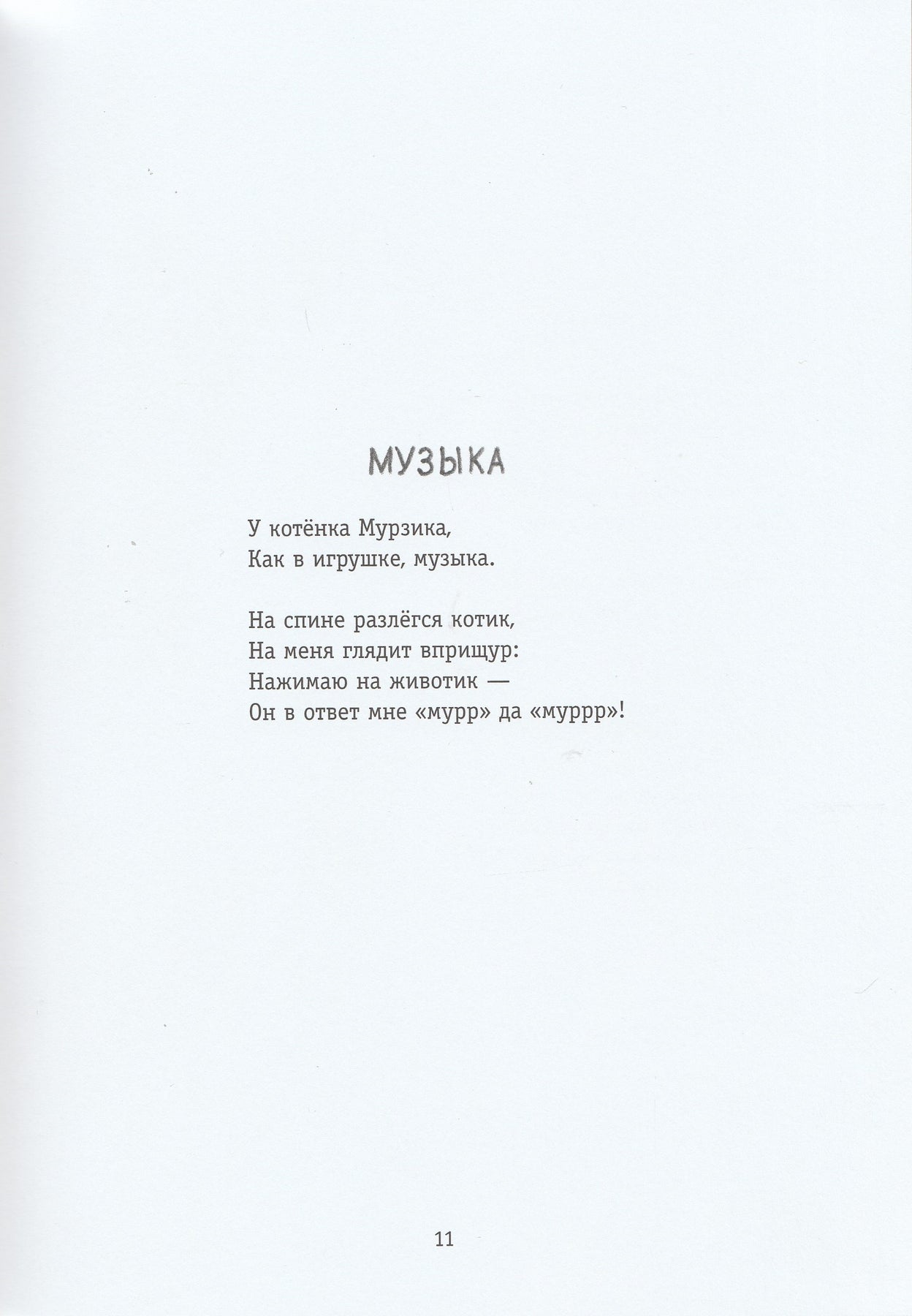 МУЗЫКА

У котёнка Мурзика,
Как в игрушке, музыка.

На спине разлёгся котик,
На меня глядит вприщур:
Нажимаю на животик —
Он в ответ мне «мурр» да «муррр»!

11